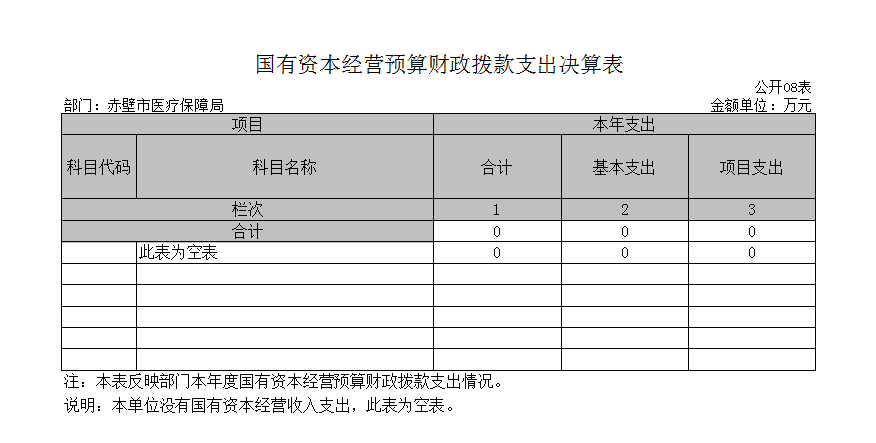 国有资本经营预算财政拨款支出决算表

公开08表

部门：赤壁市医疗保障局

金额单位：万元

| 项目 | | 本年支出 | | |
|---|---|---|---|---|
| 科目代码 | 科目名称 | 合计 | 基本支出 | 项目支出 |
| 栏次 | | 1 | 2 | 3 |
| 合计 | | 0 | 0 | 0 |
| | 此表为空表 | 0 | 0 | 0 |
| | | | | |
| | | | | |
| | | | | |
| | | | | |
| | | | | |

注：本表反映部门本年度国有资本经营预算财政拨款支出情况。

说明：本单位没有国有资本经营收入支出，此表为空表。